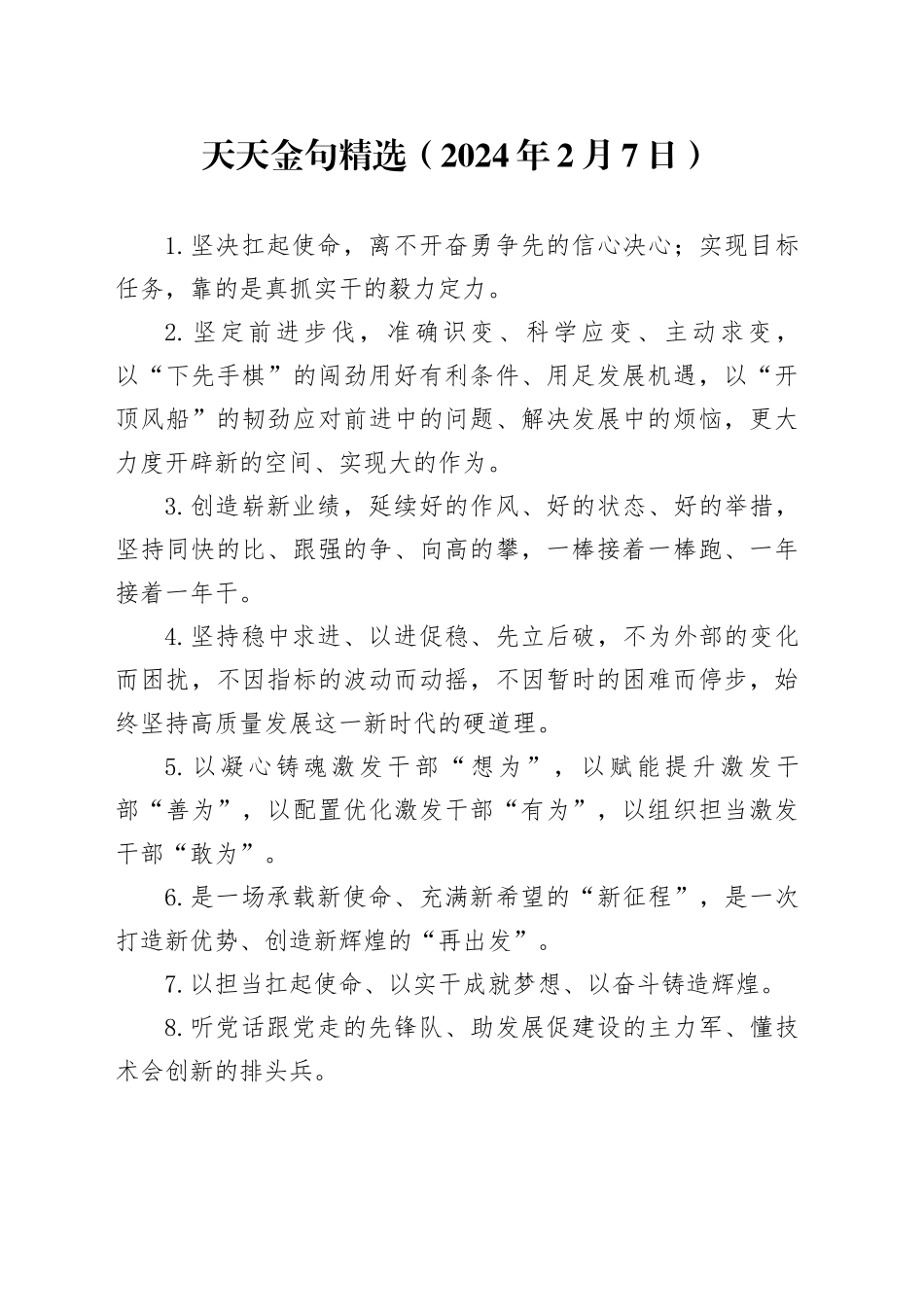 天天金句精选（2024年2月7日）

1.坚决扛起使命，离不开奋勇争先的信心决心；实现目标任务，靠的是真抓实干的毅力定力。

2.坚定前进步伐，准确识变、科学应变、主动求变，以“下先手棋”的闯劲用好有利条件、用足发展机遇，以“开顶风船”的韧劲应对前进中的问题、解决发展中的烦恼，更大力度开辟新的空间、实现大的作为。

3.创造崭新业绩，延续好的作风、好的状态、好的举措，坚持同快的比、跟强的争、向高的攀，一棒接着一棒跑、一年接着一年干。

4.坚持稳中求进、以进促稳、先立后破，不为外部的变化而困扰，不因指标的波动而动摇，不因暂时的困难而停步，始终坚持高质量发展这一新时代的硬道理。

5.以凝心铸魂激发干部“想为”，以赋能提升激发干部“善为”，以配置优化激发干部“有为”，以组织担当激发干部“敢为”。

6.是一场承载新使命、充满新希望的“新征程”，是一次打造新优势、创造新辉煌的“再出发”。

7.以担当扛起使命、以实干成就梦想、以奋斗铸造辉煌。

8.听党话跟党走的先锋队、助发展促建设的主力军、懂技术会创新的排头兵。